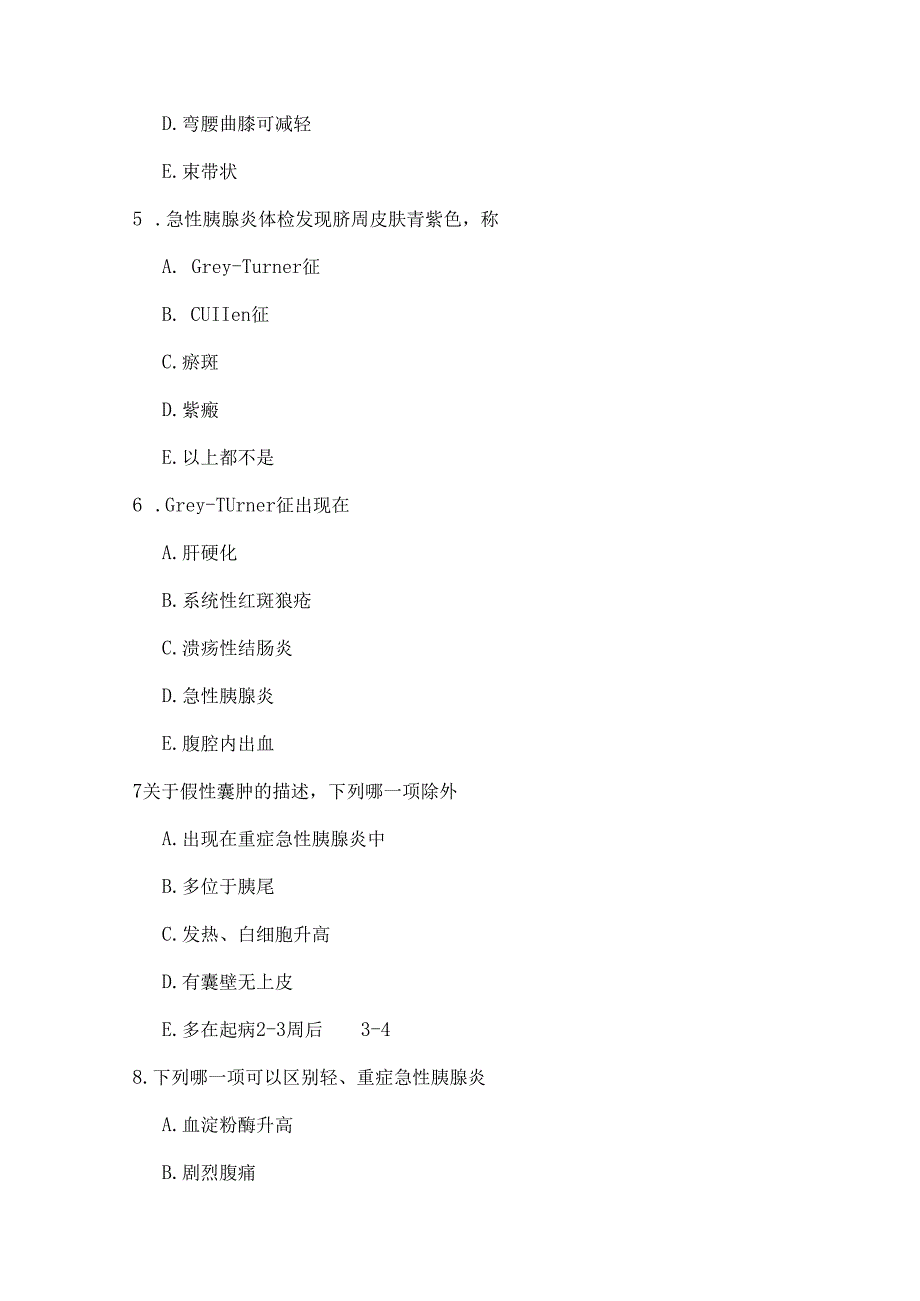 D. 弯腰曲膝可减轻

E. 束带状

5 . 急性胰腺炎体检发现脐周皮肤青紫色，称

A. Grey-Turner征

B. CUIIen征

C. 瘀斑

D. 紫癜

E. 以上都不是

6 . Grey-TUrner征出现在

A. 肝硬化

B. 系统性红斑狼疮

C. 溃疡性结肠炎

D. 急性胰腺炎

E. 腹腔内出血

7关于假性囊肿的描述，下列哪一项除外

A. 出现在重症急性胰腺炎中

B. 多位于胰尾

C. 发热、白细胞升高

D. 有囊壁无上皮

E. 多在起病2-3周后 3-4

8. 下列哪一项可以区别轻、重症急性胰腺炎

A. 血淀粉酶升高

B. 剧烈腹痛